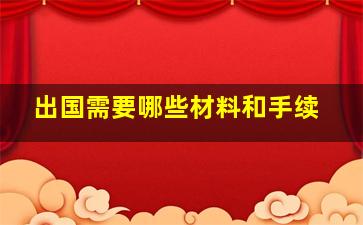 出国需要哪些材料和手续